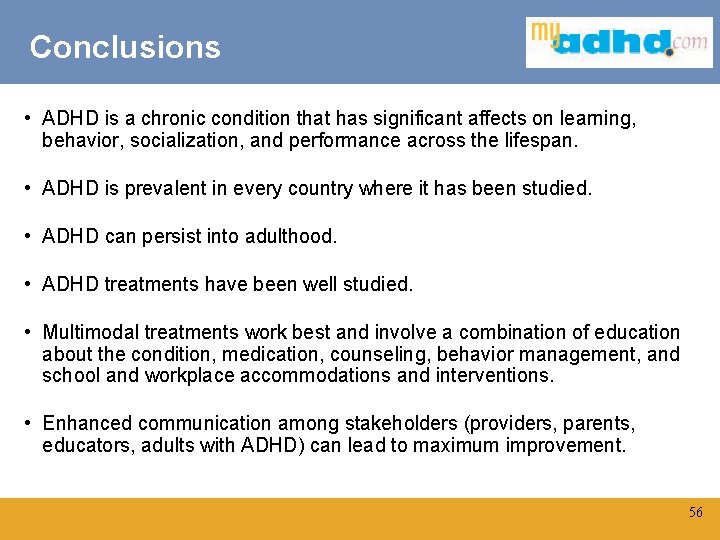 Conclusions

myadhd.com

• ADHD is a chronic condition that has significant affects on learning, behavior, socialization, and performance across the lifespan.

• ADHD is prevalent in every country where it has been studied.

• ADHD can persist into adulthood.

• ADHD treatments have been well studied.

• Multimodal treatments work best and involve a combination of education about the condition, medication, counseling, behavior management, and school and workplace accommodations and interventions.

• Enhanced communication among stakeholders (providers, parents, educators, adults with ADHD) can lead to maximum improvement.

56